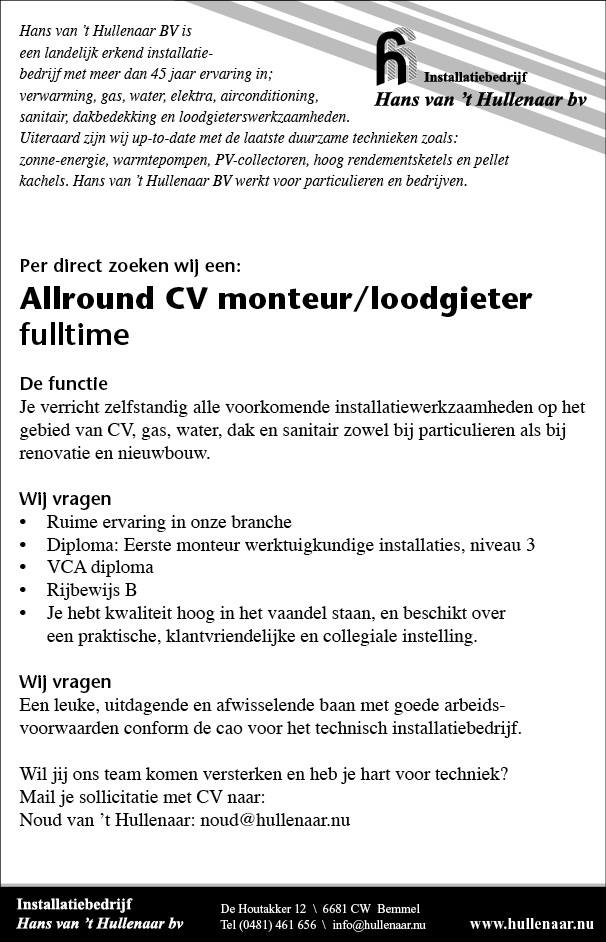 Hans van 't Hullenaar BV is een landelijk erkend installatiebedrijf met meer dan 45 jaar ervaring in; verwarming, gas, water, elektra, airconditioning, sanitair, dakbedekking en loodgieterswerkzaamheden. Uiteraard zijn wij up-to-date met de laatste duurzame technieken zoals: zonne-energie, warmtepompen, PV-collectoren, hoog rendementsketels en pellet kachels. Hans van 't Hullenaar BV werkt voor particulieren en bedrijven.

Installatiebedrijf
Hans van 't Hullenaar bv

Per direct zoeken wij een:

Allround CV monteur/loodgieter fulltime

De functie
Je verricht zelfstandig alle voorkomende installatiewerkzaamheden op het gebied van CV, gas, water, dak en sanitair zowel bij particulieren als bij renovatie en nieuwbouw.

Wij vragen
• Ruime ervaring in onze branche
• Diploma: Eerste monteur werktuigkundige installaties, niveau 3
• VCA diploma
• Rijbewijs B
• Je hebt kwaliteit hoog in het vaandel staan, en beschikt over een praktische, klantvriendelijke en collegiale instelling.

Wij vragen
Een leuke, uitdagende en afwisselende baan met goede arbeidsvoorwaarden conform de cao voor het technisch installatiebedrijf.

Wil jij ons team komen versterken en heb je hart voor techniek?
Mail je sollicitatie met CV naar:
Noud van 't Hullenaar: noud@hullenaar.nu

Installatiebedrijf
Hans van 't Hullenaar bv
De Houtakker 12 \ 6681 CW Bemmel
Tel (0481) 461 656 \ info@hullenaar.nu
www.hullenaar.nu